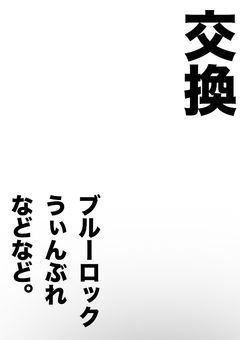 交換

ブルーロック
うぃんぶれ
などなど。